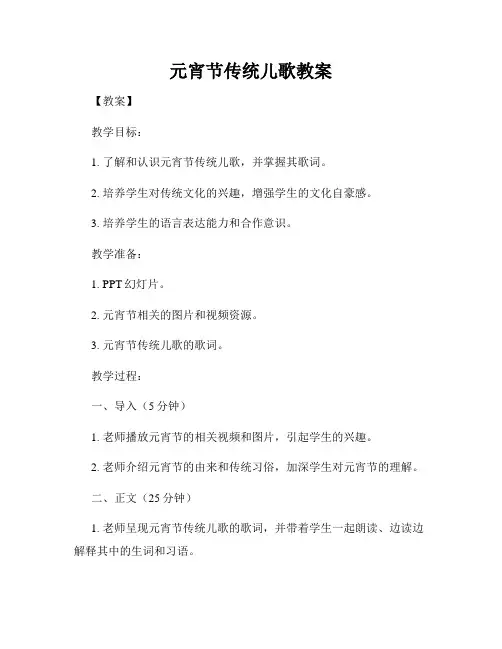 元宵节传统儿歌教案

【教案】

教学目标：

1. 了解和认识元宵节传统儿歌，并掌握其歌词。

2. 培养学生对传统文化的兴趣，增强学生的文化自豪感。

3. 培养学生的语言表达能力和合作意识。

教学准备：

1. PPT 幻灯片。

2. 元宵节相关的图片和视频资源。

3. 元宵节传统儿歌的歌词。

教学过程：

一、导入（5 分钟）

1. 老师播放元宵节的相关视频和图片，引起学生的兴趣。

2. 老师介绍元宵节的由来和传统习俗，加深学生对元宵节的理解。

二、正文（25 分钟）

1. 老师呈现元宵节传统儿歌的歌词，并带着学生一起朗读、边读边解释其中的生词和习语。